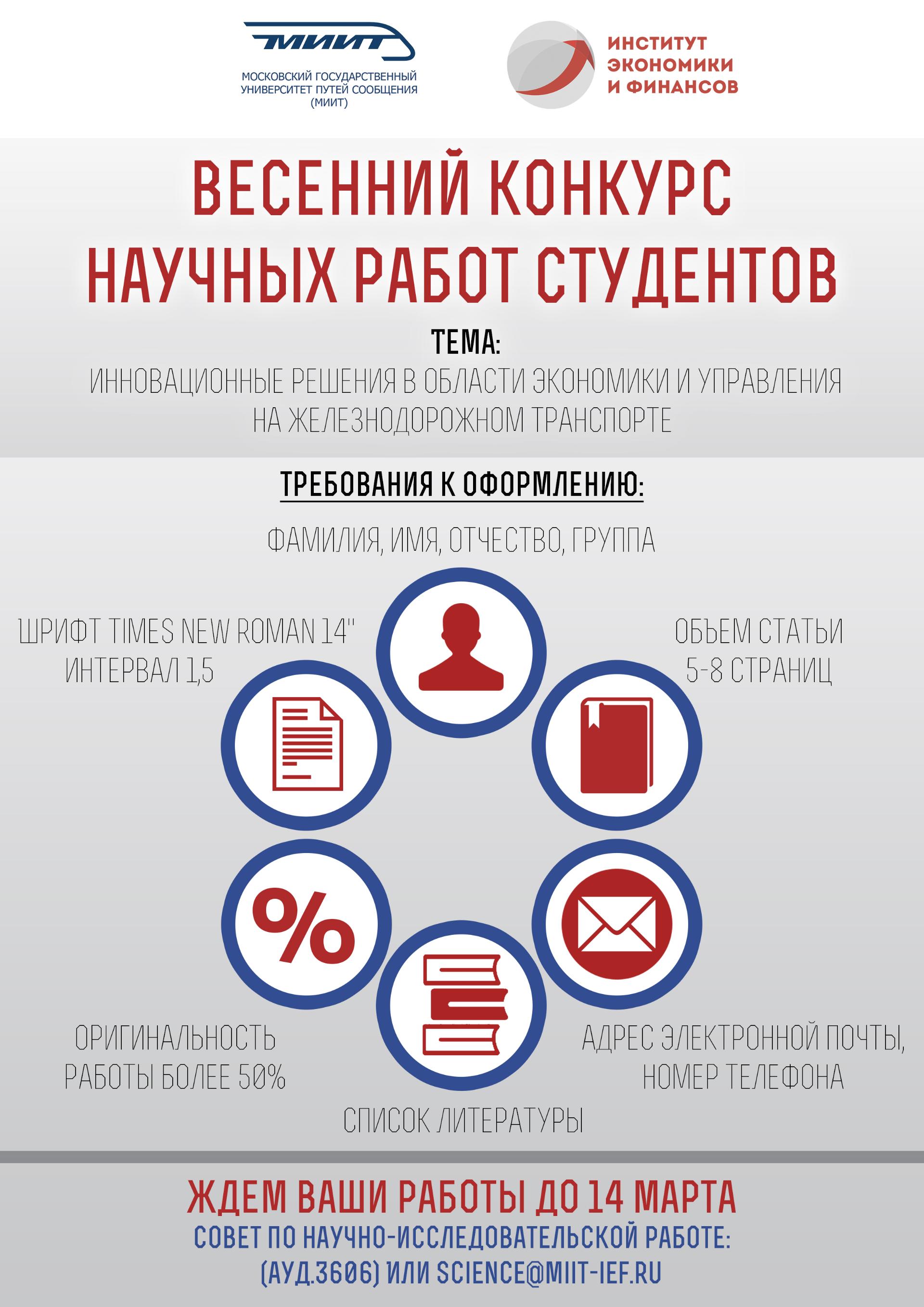 МИИТ
МОСКОВСКИЙ ГОСУДАРСТВЕННЫЙ УНИВЕРСИТЕТ ПУТЕЙ СООБЩЕНИЯ (МИИТ)

ИНСТИТУТ ЭКОНОМИКИ И ФИНАНСОВ

ВЕСЕННИЙ КОНКУРС НАУЧНЫХ РАБОТ СТУДЕНТОВ

ТЕМА:
ИННОВАЦИОННЫЕ РЕШЕНИЯ В ОБЛАСТИ ЭКОНОМИКИ И УПРАВЛЕНИЯ НА ЖЕЛЕЗНОДОРОЖНОМ ТРАНСПОРТЕ

ТРЕБОВАНИЯ К ОФОРМЛЕНИЮ:

ФАМИЛИЯ, ИМЯ, ОТЧЕСТВО, ГРУППА

ШРИФТ TIMES NEW ROMAN 14"
ИНТЕРВАЛ 1,5

ОБЪЕМ СТАТЬИ
5-8 СТРАНИЦ

%

ОРИГИНАЛЬНОСТЬ
РАБОТЫ БОЛЕЕ 50%

АДРЕС ЭЛЕКТРОННОЙ ПОЧТЫ,
НОМЕР ТЕЛЕФОНА

СПИСОК ЛИТЕРАТУРЫ

ЖДЕМ ВАШИ РАБОТЫ ДО 14 МАРТА
СОВЕТ ПО НАУЧНО-ИССЛЕДОВАТЕЛЬСКОЙ РАБОТЕ:
(АУД.3606) ИЛИ SCIENCE@MIIT-IEF.RU